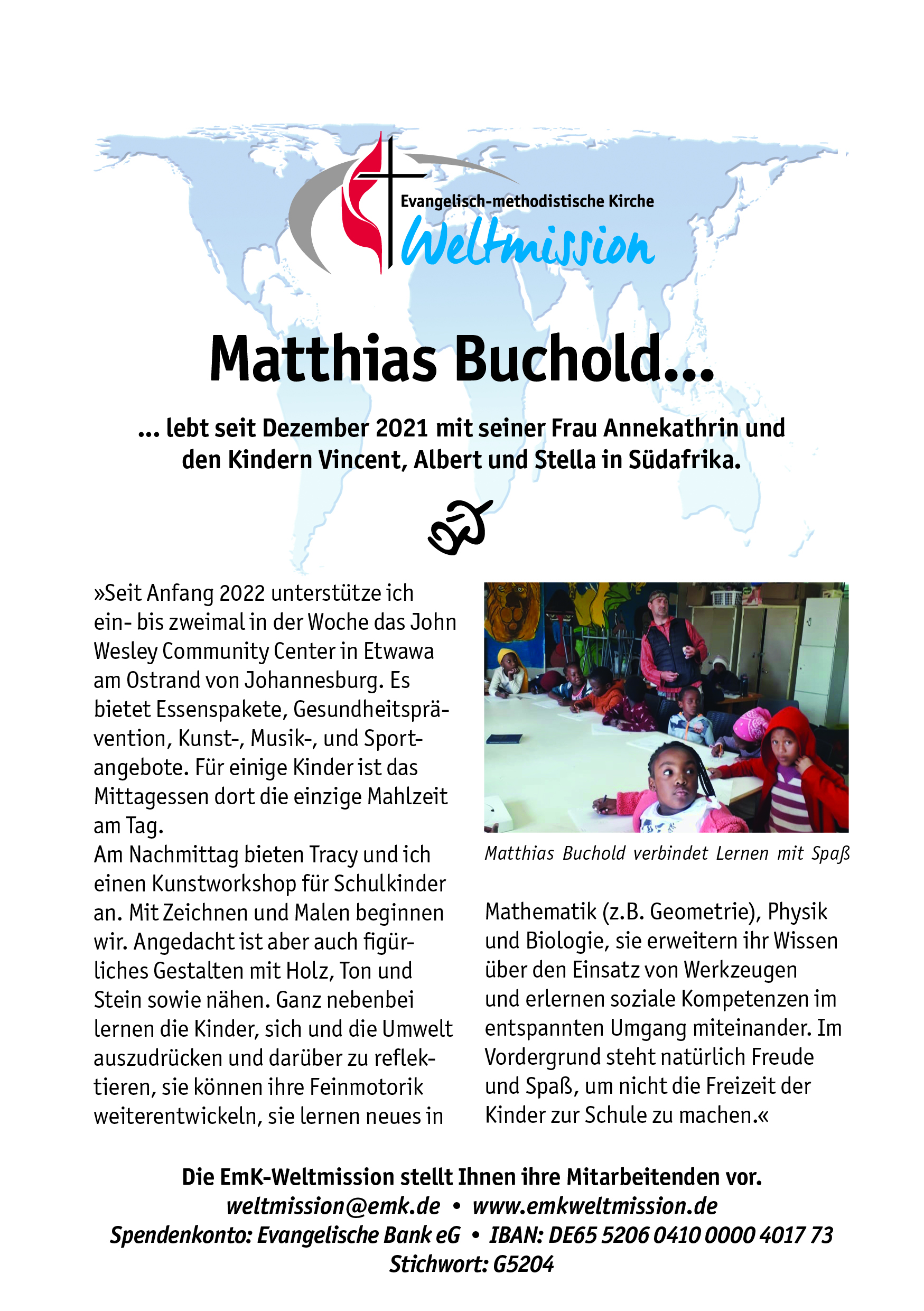 Evangelisch-methodistische Kirche
Weltmission

Matthias Buchold...

... lebt seit Dezember 2021 mit seiner Frau Annekathrin und den Kindern Vincent, Albert und Stella in Südafrika.

»Seit Anfang 2022 unterstütze ich ein- bis zweimal in der Woche das John Wesley Community Center in Etwawa am Ostrand von Johannesburg. Es bietet Essenspakete, Gesundheitsprävention, Kunst-, Musik-, und Sportangebote. Für einige Kinder ist das Mittagessen dort die einzige Mahlzeit am Tag.
Am Nachmittag bieten Tracy und ich einen Kunstworkshop für Schulkinder an. Mit Zeichnen und Malen beginnen wir. Angedacht ist aber auch figürliches Gestalten mit Holz, Ton und Stein sowie nähen. Ganz nebenbei lernen die Kinder, sich und die Umwelt auszudrücken und darüber zu reflektieren, sie können ihre Feinmotorik weiterentwickeln, sie lernen neues in

Matthias Buchold verbindet Lernen mit Spaß

Mathematik (z.B. Geometrie), Physik und Biologie, sie erweitern ihr Wissen über den Einsatz von Werkzeugen und erlernen soziale Kompetenzen im entspannten Umgang miteinander. Im Vordergrund steht natürlich Freude und Spaß, um nicht die Freizeit der Kinder zur Schule zu machen.«

Die EmK-Weltmission stellt Ihnen ihre Mitarbeitenden vor.
weltmission@emk.de • www.emkweltmission.de
Spendenkonto: Evangelische Bank eG • IBAN: DE65 5206 0410 0000 4017 73
Stichwort: G5204